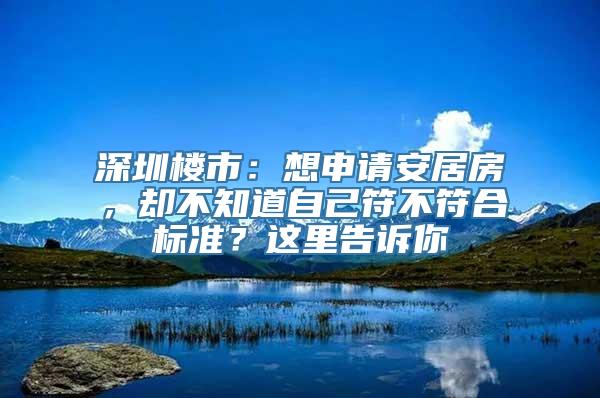 深圳楼市：想申请安居房，却不知道自己符不符合标准？这里告诉你